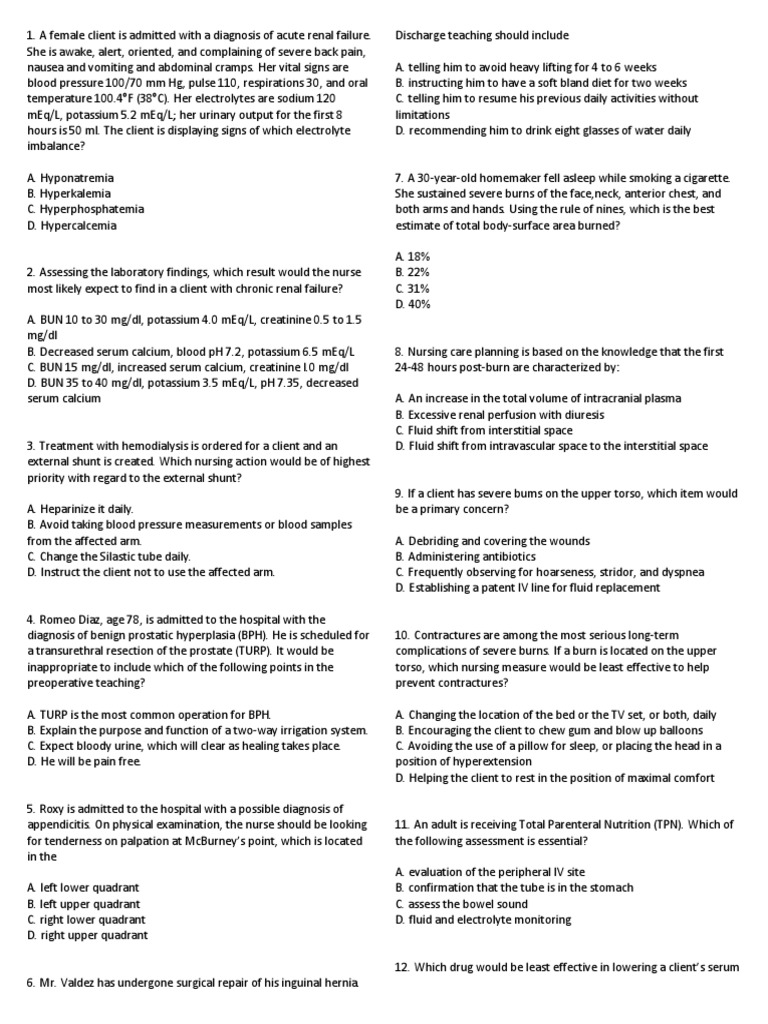 1. A female client is admitted with a diagnosis of acute renal failure. She is awake, alert, oriented, and complaining of severe back pain, nausea and vomiting and abdominal cramps. Her vital signs are blood pressure 100/70 mm Hg, pulse 110, respirations 30, and oral temperature 100.4°F (38°C). Her electrolytes are sodium 120 mEq/L, potassium 5.2 mEq/L; her urinary output for the first 8 hours is 50 ml. The client is displaying signs of which electrolyte imbalance?

A. Hyponatremia
B. Hyperkalemia
C. Hyperphosphatemia
D. Hypercalcemia

2. Assessing the laboratory findings, which result would the nurse most likely expect to find in a client with chronic renal failure?

A. BUN 10 to 30 mg/dl, potassium 4.0 mEq/L, creatinine 0.5 to 1.5 mg/dl
B. Decreased serum calcium, blood pH 7.2, potassium 6.5 mEq/L
C. BUN 15 mg/dl, increased serum calcium, creatinine l.0 mg/dl
D. BUN 35 to 40 mg/dl, potassium 3.5 mEq/L, pH 7.35, decreased serum calcium

3. Treatment with hemodialysis is ordered for a client and an external shunt is created. Which nursing action would be of highest priority with regard to the external shunt?

A. Heparinize it daily.
B. Avoid taking blood pressure measurements or blood samples from the affected arm.
C. Change the Silastic tube daily.
D. Instruct the client not to use the affected arm.

4. Romeo Diaz, age 78, is admitted to the hospital with the diagnosis of benign prostatic hyperplasia (BPH). He is scheduled for a transurethral resection of the prostate (TURP). It would be inappropriate to include which of the following points in the preoperative teaching?

A. TURP is the most common operation for BPH.
B. Explain the purpose and function of a two-way irrigation system.
C. Expect bloody urine, which will clear as healing takes place.
D. He will be pain free.

5. Roxy is admitted to the hospital with a possible diagnosis of appendicitis. On physical examination, the nurse should be looking for tenderness on palpation at McBurney's point, which is located in the

A. left lower quadrant
B. left upper quadrant
C. right lower quadrant
D. right upper quadrant

6. Mr. Valdez has undergone surgical repair of his inguinal hernia. Discharge teaching should include

A. telling him to avoid heavy lifting for 4 to 6 weeks
B. instructing him to have a soft bland diet for two weeks
C. telling him to resume his previous daily activities without limitations
D. recommending him to drink eight glasses of water daily

7. A 30-year-old homemaker fell asleep while smoking a cigarette. She sustained severe burns of the face,neck, anterior chest, and both arms and hands. Using the rule of nines, which is the best estimate of total body-surface area burned?

A. 18%
B. 22%
C. 31%
D. 40%

8. Nursing care planning is based on the knowledge that the first 24-48 hours post-burn are characterized by:

A. An increase in the total volume of intracranial plasma
B. Excessive renal perfusion with diuresis
C. Fluid shift from interstitial space
D. Fluid shift from intravascular space to the interstitial space

9. If a client has severe bums on the upper torso, which item would be a primary concern?

A. Debriding and covering the wounds
B. Administering antibiotics
C. Frequently observing for hoarseness, stridor, and dyspnea
D. Establishing a patent IV line for fluid replacement

10. Contractures are among the most serious long-term complications of severe burns. If a burn is located on the upper torso, which nursing measure would be least effective to help prevent contractures?

A. Changing the location of the bed or the TV set, or both, daily
B. Encouraging the client to chew gum and blow up balloons
C. Avoiding the use of a pillow for sleep, or placing the head in a position of hyperextension
D. Helping the client to rest in the position of maximal comfort

11. An adult is receiving Total Parenteral Nutrition (TPN). Which of the following assessment is essential?

A. evaluation of the peripheral IV site
B. confirmation that the tube is in the stomach
C. assess the bowel sound
D. fluid and electrolyte monitoring

12. Which drug would be least effective in lowering a client's serum